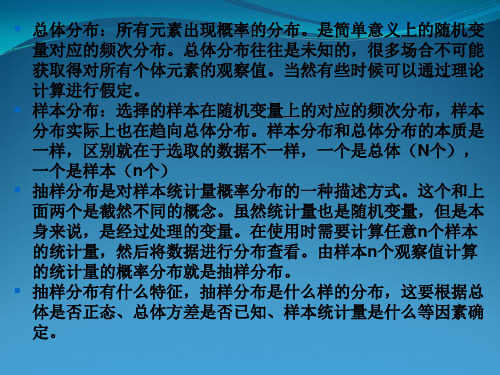 总体分布：所有元素出现概率的分布。是简单意义上的随机变量对应的频次分布。总体分布往往是未知的，很多场合不可能获取得对所有个体元素的观察值。当然有些时候可以通过理论计算进行假定。

样本分布：选择的样本在随机变量上的对应的频次分布，样本分布实际上也在趋向总体分布。样本分布和总体分布的本质是一样，区别就在于选取的数据不一样，一个是总体（N个），一个是样本（n个）

抽样分布是对样本统计量概率分布的一种描述方式。这个和上面两个是截然不同的概念。虽然统计量也是随机变量，但是本身来说，是经过处理的变量。在使用时需要计算任意n个样本的统计量，然后将数据进行分布查看。由样本n个观察值计算的统计量的概率分布就是抽样分布。

抽样分布有什么特征，抽样分布是什么样的分布，这要根据总体是否正态、总体方差是否已知、样本统计量是什么等因素确定。